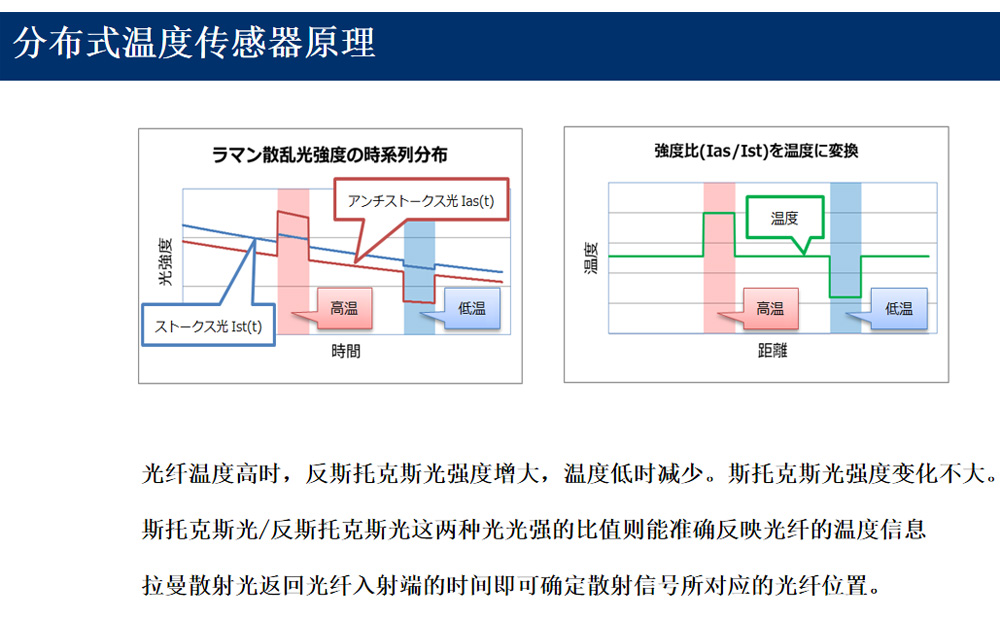 分布式温度传感器原理

ラマン散乱光強度の時系列分布

アンチストークス光 Ias(t)

光強度

高温

低温

ストークス光 Ist(t)

時間

強度比(Ias/Ist)を温度に変換

温度

温度

高温

低温

距離

光纤温度高时，反斯托克斯光强度增大，温度低时减少。斯托克斯光强度变化不大。

斯托克斯光/反斯托克斯光这两种光光强的比值则能准确反映光纤的温度信息

拉曼散射光返回光纤入射端的时间即可确定散射信号所对应的光纤位置。